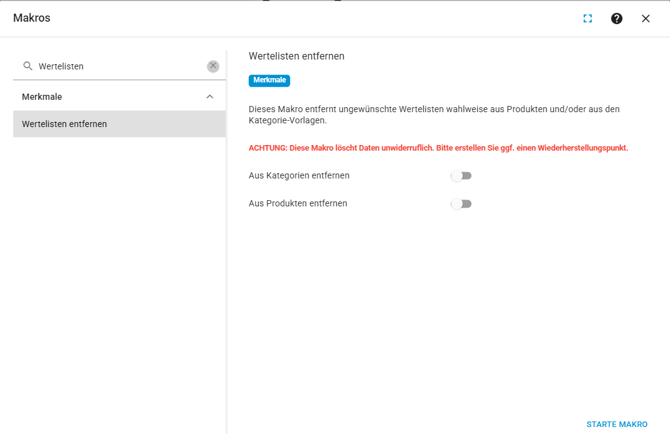 Makros

Wertelisten

Merkmale

Wertelisten entfernen

Wertelisten entfernen

Merkmale

Dieses Makro entfernt ungewünschte Wertelisten wahlweise aus Produkten und/oder aus den Kategorie-Vorlagen.

ACHTUNG: Diese Makro löscht Daten unwiderruflich. Bitte erstellen Sie ggf. einen Wiederherstellungspunkt.

Aus Kategorien entfernen

Aus Produkten entfernen

STARTE MAKRO